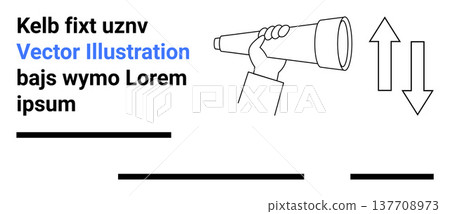 Kelb fixt uznv
Vector Illustration
bajs wymo Lorem ipsum

PIXTA

pixtastock.com - 137708973